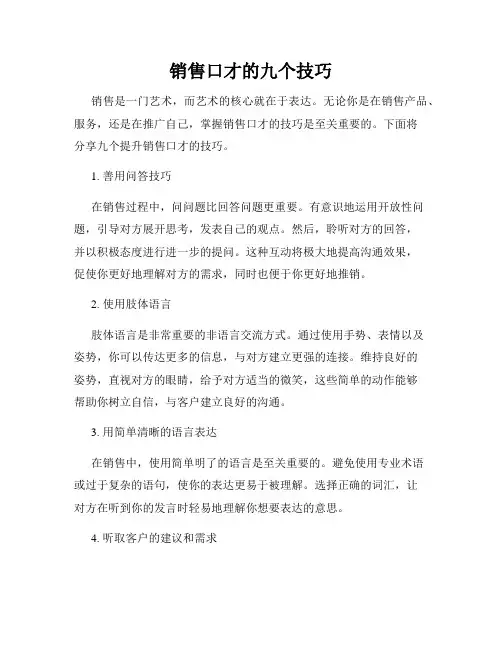 销售口才的九个技巧

销售是一门艺术，而艺术的核心就在于表达。无论你是在销售产品、服务，还是在推广自己，掌握销售口才的技巧是至关重要的。下面将分享九个提升销售口才的技巧。

1. 善用问答技巧

在销售过程中，问问题比回答问题更重要。有意识地运用开放性问题，引导对方展开思考，发表自己的观点。然后，聆听对方的回答，并以积极态度进行进一步的提问。这种互动将极大地提高沟通效果，促使你更好地理解对方的需求，同时也便于你更好地推销。

2. 使用肢体语言

肢体语言是非常重要的非语言交流方式。通过使用手势、表情以及姿势，你可以传达更多的信息，与对方建立更强的连接。维持良好的姿势，直视对方的眼睛，给予对方适当的微笑，这些简单的动作能够帮助你树立自信，与客户建立良好的沟通。

3. 用简单清晰的语言表达

在销售中，使用简单明了的语言是至关重要的。避免使用专业术语或过于复杂的语句，使你的表达更易于被理解。选择正确的词汇，让对方在听到你的发言时轻易地理解你想要表达的意思。

4. 听取客户的建议和需求